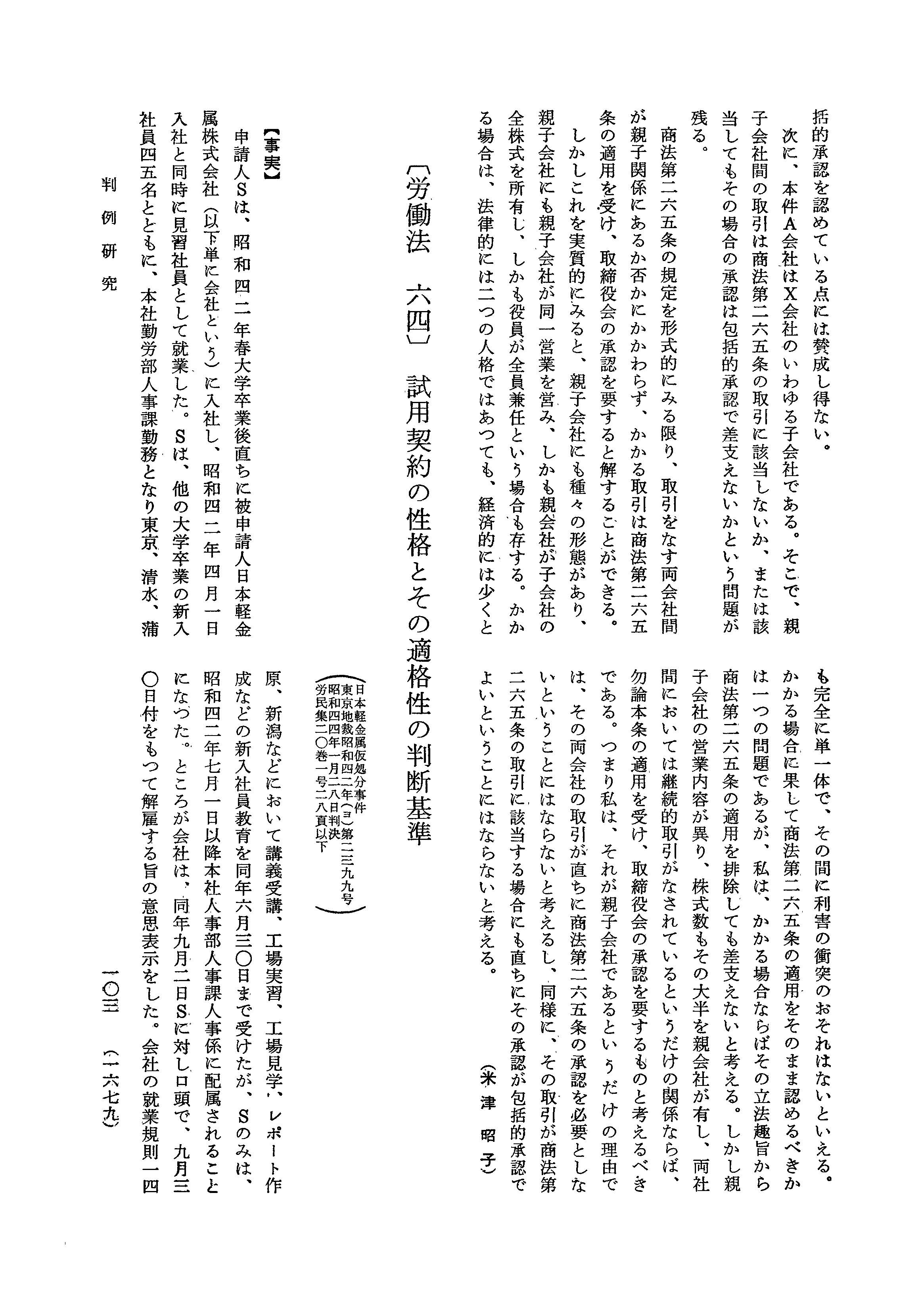 括的承認を認めている点には賛成し得ない。

次に、本件A会社はX会社のいわゆる子会社である。そこで、親子会社間の取引は商法第二六五条の取引に該当しないか、または該当してもその場合の承認は包括的承認で差支えないかという問題が残る。

商法第二六五条の規定を形式的にみる限り、取引をなす両会社間が親子関係にあるか否かにかかわらず、かかる取引は商法第二六五条の適用を受け、取締役会の承認を要すると解することができる。

しかしこれを実質的にみると、親子会社にも種々の形態があり、親子会社にも親子会社が同一営業を営み、しかも親会社が子会社の全株式を所有し、しかも役員が全員兼任という場合も存する。かかる場合は、法律的には二つの人格ではあつても、経済的には少くとも完全に単一体で、その間に利害の衝突のおそれはないといえる。かかる場合に果して商法第二六五条の適用をそのまま認めるべきかは一つの問題であるが、私は、かかる場合ならばその立法趣旨から商法第二六五条の適用を排除しても差支えないと考える。しかし親子会社の営業内容が異り、株式数もその大半を親会社が有し、両社間においては継続的取引がなされているというだけの関係ならば、勿論本条の適用を受け、取締役会の承認を要するものと考えるべきである。つまり私は、それが親子会社であるというだけの理由では、その両会社の取引が直ちに商法第二六五条の承認を必要としないということにはならないと考えるし、同様に、その取引が商法第二六五条の取引に該当する場合にも直ちにその承認が包括的承認でよいということにはならないと考える。

（米津昭子）

〔労働法 六四〕 試用契約の性格とその適格性の判断基準

（日本軽金属仮処分事件 東京地裁昭和四二年(ヨ)第二三九九号 昭和四四年一月二八日判決 労民集二〇巻一号二八頁以下）

【事実】

申請人Sは、昭和四二年春大学卒業後直ちに被申請人日本軽金属株式会社（以下単に会社という）に入社し、昭和四二年四月一日入社と同時に見習社員として就業した。Sは、他の大学卒業の新入社員四五名とともに、本社勤労部人事課勤務となり東京、清水、蒲原、新潟などにおいて講義受講、工場実習、工場見学、レポート作成などの新入社員教育を同年六月三〇日まで受けたが、Sのみは、昭和四二年七月一日以降本社人事部人事課人事係に配属されることになつた。ところが会社は、同年九月二日Sに対し口頭で、九月三〇日付をもつて解雇する旨の意思表示をした。会社の就業規則一四

判例研究

一〇三 （一六七九）